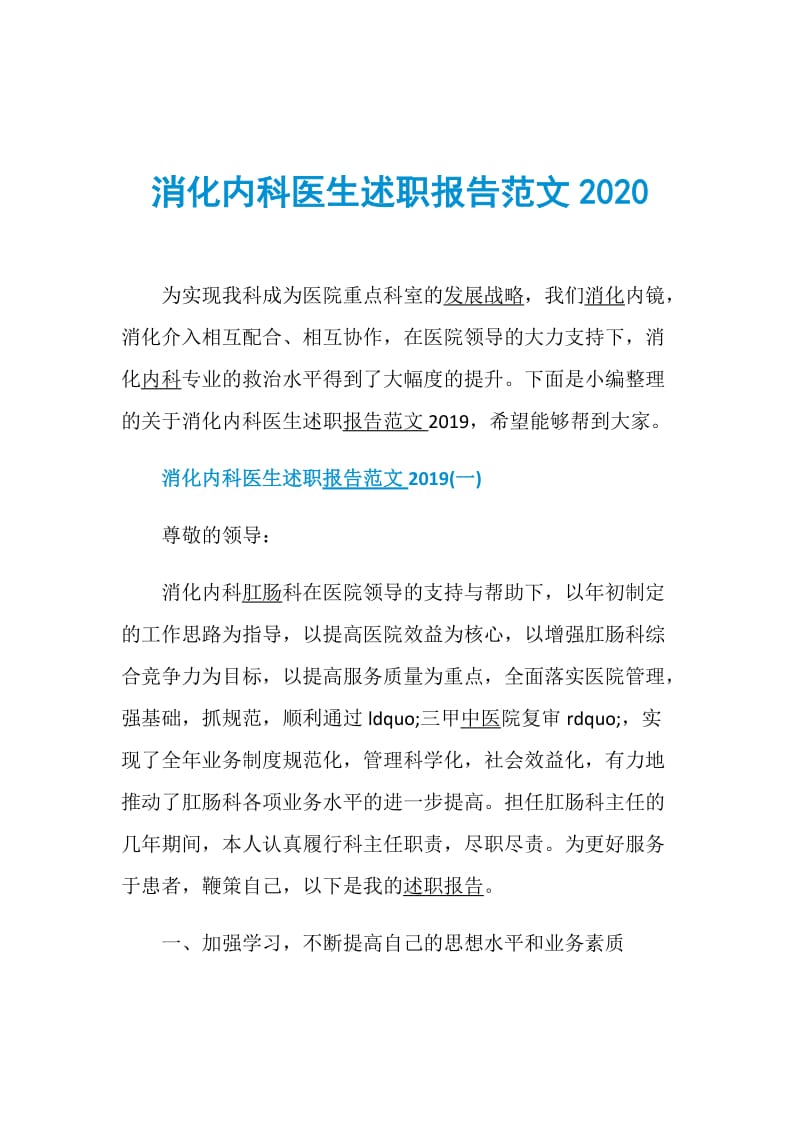 消化内科医生述职报告范文 2020

为实现我科成为医院重点科室的发展战略，我们消化内镜，消化介入相互配合、相互协作，在医院领导的大力支持下，消化内科专业的救治水平得到了大幅度的提升。下面是小编整理的关于消化内科医生述职报告范文 2019，希望能够帮到大家。

消化内科医生述职报告范文 2019(一)

尊敬的领导：

消化内科肛肠科在医院领导的支持与帮助下，以年初制定的工作思路为指导，以提高医院效益为核心，以增强肛肠科综合竞争力为目标，以提高服务质量为重点，全面落实医院管理，强基础，抓规范，顺利通过 ldquo;三甲中医院复审 rdquo;，实现了全年业务制度规范化，管理科学化，社会效益化，有力地推动了肛肠科各项业务水平的进一步提高。担任肛肠科主任的几年期间，本人认真履行科主任职责，尽职尽责。为更好服务于患者，鞭策自己，以下是我的述职报告。

一、加强学习，不断提高自己的思想水平和业务素质